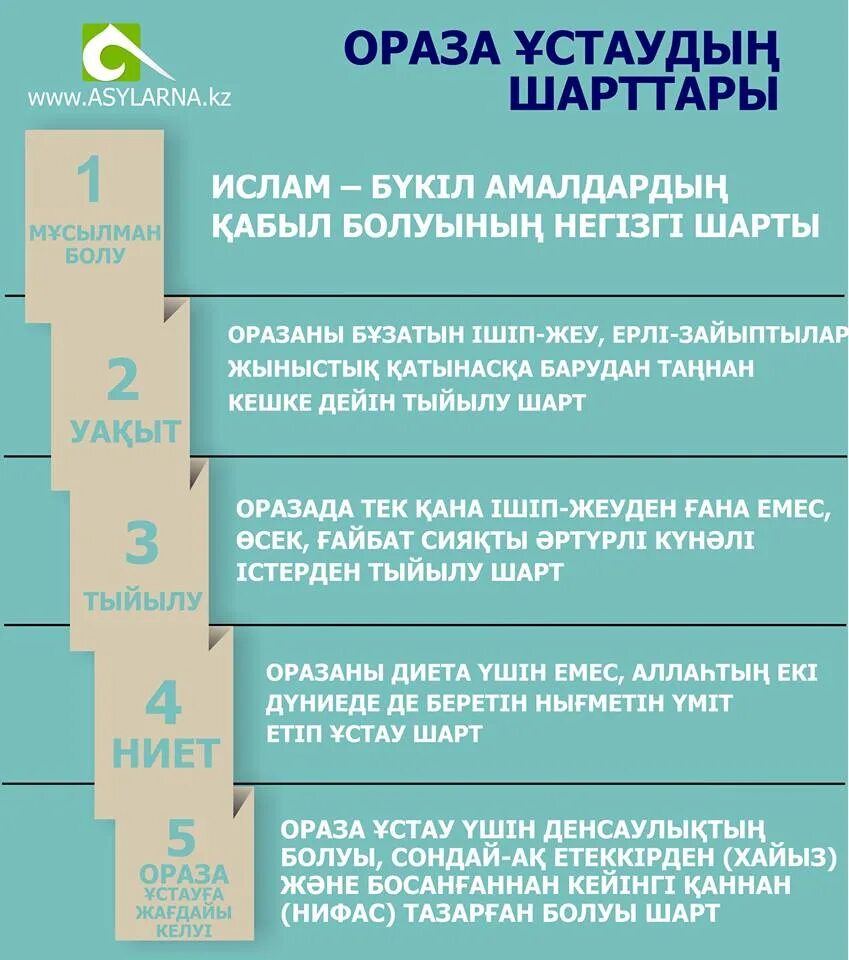 www.ASYLARNA.kz

ОРАЗА ҰСТАУДЫҢ ШАРТТАРЫ

1
МҰСЫЛМАН БОЛУ

ИСЛАМ – БҮКІЛ АМАЛДАРДЫҢ ҚАБЫЛ БОЛУЫНЫҢ НЕГІЗГІ ШАРТЫ

2
УАҚЫТ

ОРАЗАНЫ БҰЗАТЫН ІШІП-ЖЕУ, ЕРЛІ-ЗАЙЫПТЫЛАР ЖЫНЫСТЫҚ ҚАТЫНАСҚА БАРУДАН ТАҢНАН КЕШКЕ ДЕЙІН ТЫЙЫЛУ ШАРТ

3
ТЫЙЫЛУ

ОРАЗАДА ТЕК ҚАНА ІШІП-ЖЕУДЕН ҒАНА ЕМЕС, ӨСЕК, ҒАЙБАТ СИЯҚТЫ ӘРТҮРЛІ КҮНӘЛІ ІСТЕРДЕН ТЫЙЫЛУ ШАРТ

4
НИЕТ

ОРАЗАНЫ ДИЕТА ҮШІН ЕМЕС, АЛЛАҺТЫҢ ЕКІ ДҮНИЕДЕ ДЕ БЕРЕТІН НЫҒМЕТІН ҮМІТ ЕТІП ҰСТАУ ШАРТ

5
ОРАЗА ҰСТАУҒА ЖАҒДАЙЫ КЕЛУІ

ОРАЗА ҰСТАУ ҮШІН ДЕНСАУЛЫҚТЫҢ БОЛУЫ, СОНДАЙ-АҚ ЕТЕККІРДЕН (ХАЙЫЗ) ЖӘНЕ БОСАНҒАННАН КЕЙІНГІ ҚАННАН (НИФАС) ТАЗАРҒАН БОЛУЫ ШАРТ